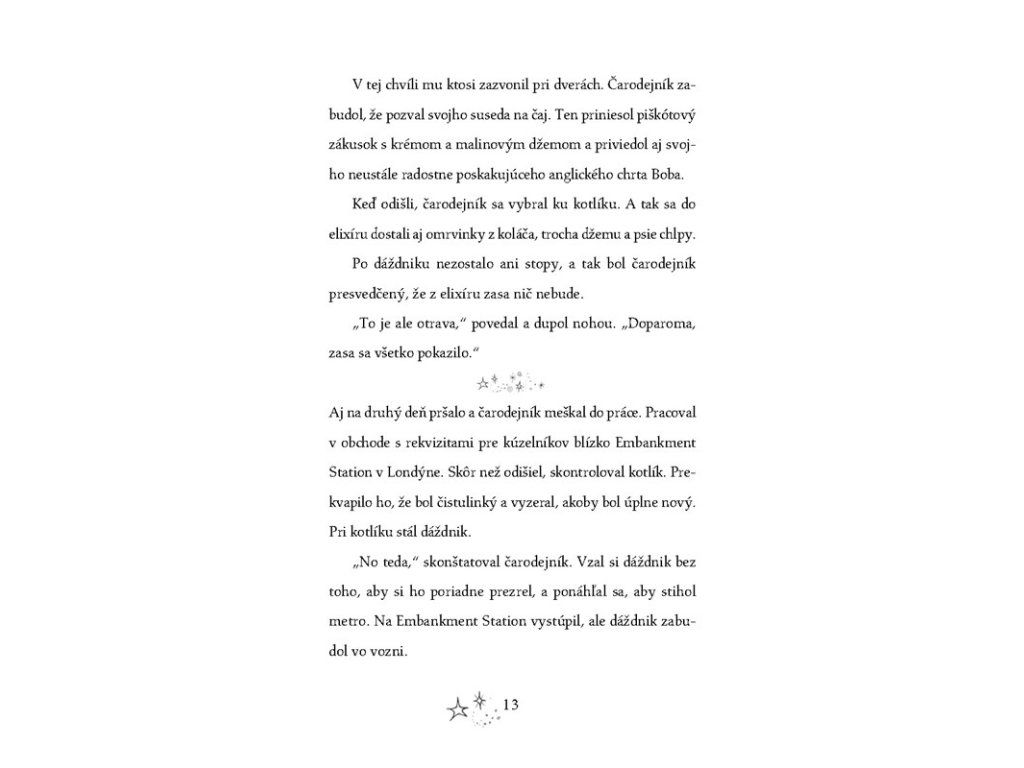 V tej chvíli mu ktosi zazvonil pri dverách. Čarodejník zabudol, že pozval svojho suseda na čaj. Ten priniesol piškótový zákusok s krémom a malinovým džemom a priviedol aj svojho neustále radostne poskakujúceho anglického chrta Boba.

Keď odišli, čarodejník sa vybral ku kotlíku. A tak sa do elixíru dostali aj omrvinky z koláča, trocha džemu a psie chlpy.

Po dáždniku nezostalo ani stopy, a tak bol čarodejník presvedčený, že z elixíru zasa nič nebude.

„To je ale otrava," povedal a dupol nohou. „Doparoma, zasa sa všetko pokazilo."

Aj na druhý deň pršalo a čarodejník meškal do práce. Pracoval v obchode s rekvizitami pre kúzelníkov blízko Embankment Station v Londýne. Skôr než odišiel, skontroloval kotlík. Prekvapilo ho, že bol čistulinký a vyzeral, akoby bol úplne nový. Pri kotlíku stál dáždnik.

„No teda," skonštatoval čarodejník. Vzal si dáždnik bez toho, aby si ho poriadne prezrel, a ponáhľal sa, aby stihol metro. Na Embankment Station vystúpil, ale dáždnik zabudol vo vozni.

13